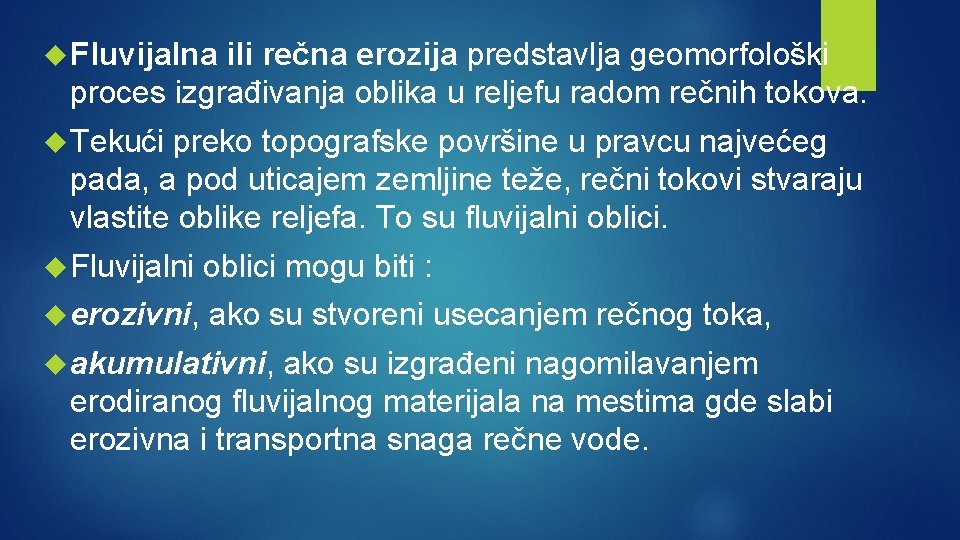 Fluvijalna ili rečna erozija predstavlja geomorfološki proces izgrađivanja oblika u reljefu radom rečnih tokova.

Tekući preko topografske površine u pravcu najvećeg pada, a pod uticajem zemljine teže, rečni tokovi stvaraju vlastite oblike reljefa. To su fluvijalni oblici.

Fluvijalni oblici mogu biti :

erozivni, ako su stvoreni usecanjem rečnog toka,

akumulativni, ako su izgrađeni nagomilavanjem erodiranog fluvijalnog materijala na mestima gde slabi erozivna i transportna snaga rečne vode.